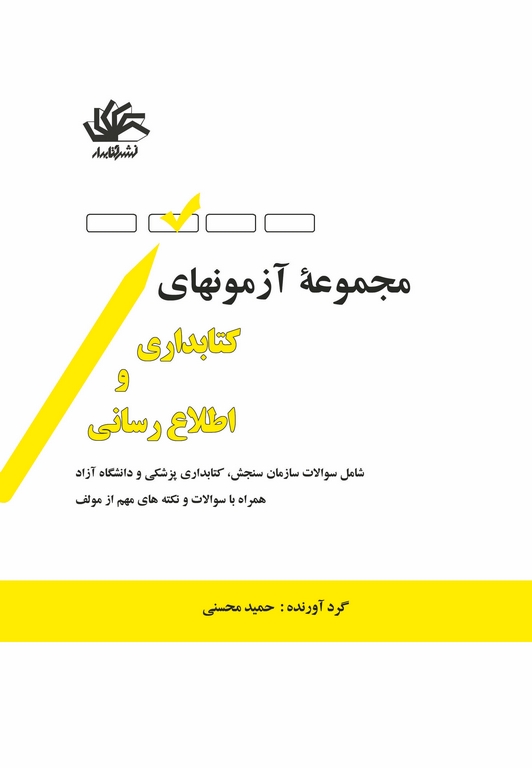 نشر کتابدار

مجموعهٔ آزمونهای

کتابداری
و
اطلاع رسانی

شامل سوالات سازمان سنجش، کتابداری پزشکی و دانشگاه آزاد
همراه با سوالات و نکته های مهم از مولف

گرد آورنده : حمید محسنی